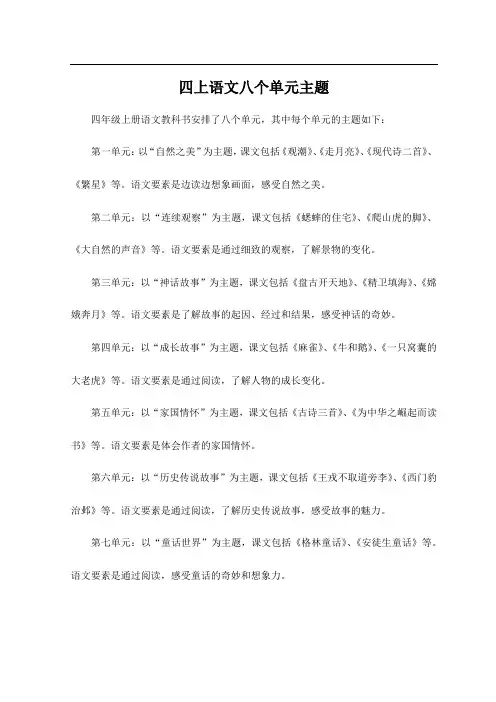 四上语文八个单元主题

四年级上册语文教科书安排了八个单元，其中每个单元的主题如下：

第一单元：以“自然之美”为主题，课文包括《观潮》、《走月亮》、《现代诗二首》、《繁星》等。语文要素是边读边想象画面，感受自然之美。

第二单元：以“连续观察”为主题，课文包括《蟋蟀的住宅》、《爬山虎的脚》、《大自然的声音》等。语文要素是通过细致的观察，了解景物的变化。

第三单元：以“神话故事”为主题，课文包括《盘古开天地》、《精卫填海》、《嫦娥奔月》等。语文要素是了解故事的起因、经过和结果，感受神话的奇妙。

第四单元：以“成长故事”为主题，课文包括《麻雀》、《牛和鹅》、《一只窝囊的大老虎》等。语文要素是通过阅读，了解人物的成长变化。

第五单元：以“家国情怀”为主题，课文包括《古诗三首》、《为中华之崛起而读书》等。语文要素是体会作者的家国情怀。

第六单元：以“历史传说故事”为主题，课文包括《王戎不取道旁李》、《西门豹治邺》等。语文要素是通过阅读，了解历史传说故事，感受故事的魅力。

第七单元：以“童话世界”为主题，课文包括《格林童话》、《安徒生童话》等。语文要素是通过阅读，感受童话的奇妙和想象力。